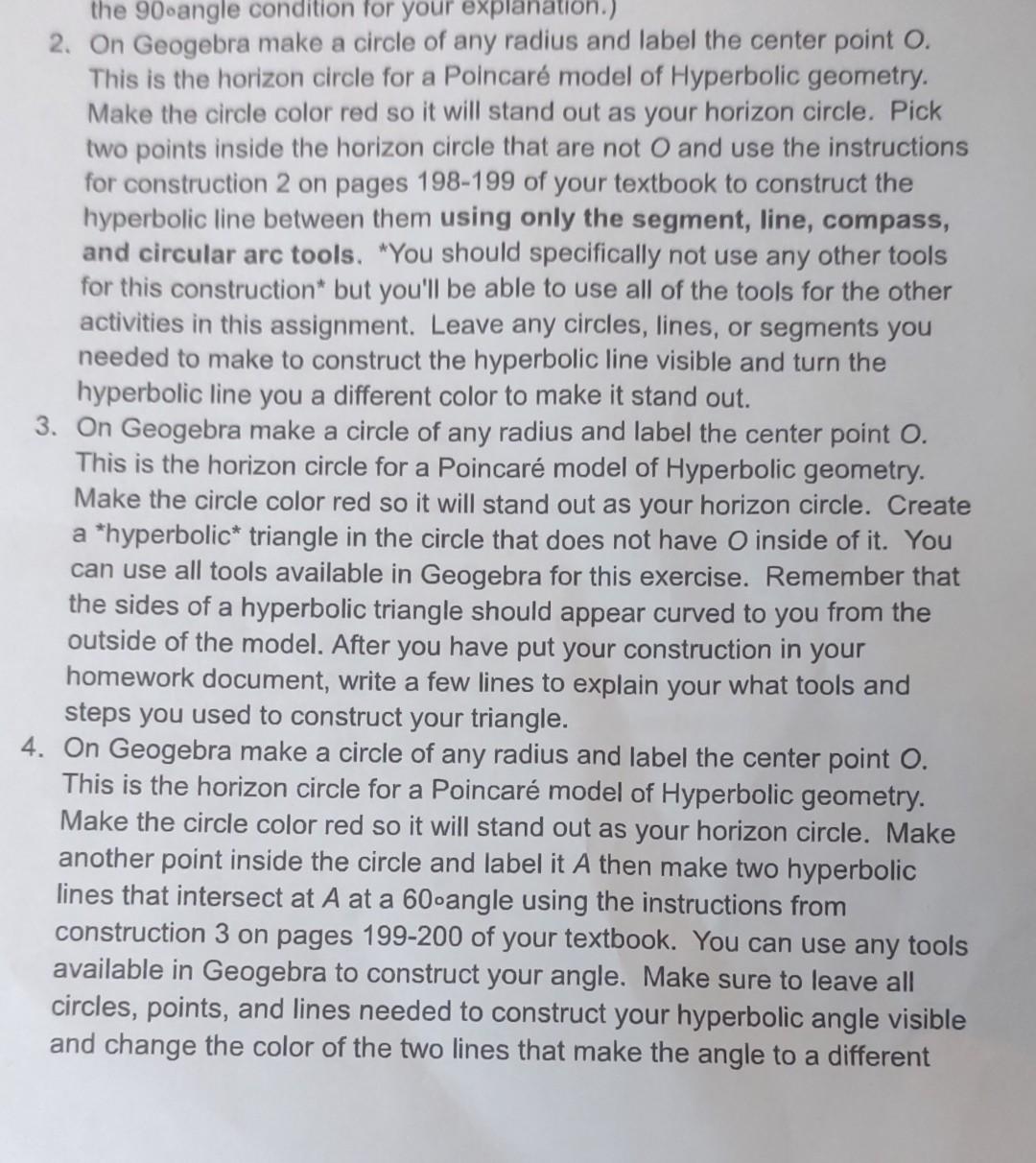 the 90∘angle condition for your explanation.)

2. On Geogebra make a circle of any radius and label the center point O. This is the horizon circle for a Poincaré model of Hyperbolic geometry. Make the circle color red so it will stand out as your horizon circle. Pick two points inside the horizon circle that are not O and use the instructions for construction 2 on pages 198-199 of your textbook to construct the hyperbolic line between them using only the segment, line, compass, and circular arc tools. *You should specifically not use any other tools for this construction* but you'll be able to use all of the tools for the other activities in this assignment. Leave any circles, lines, or segments you needed to make to construct the hyperbolic line visible and turn the hyperbolic line you a different color to make it stand out.

3. On Geogebra make a circle of any radius and label the center point O. This is the horizon circle for a Poincaré model of Hyperbolic geometry. Make the circle color red so it will stand out as your horizon circle. Create a *hyperbolic* triangle in the circle that does not have O inside of it. You can use all tools available in Geogebra for this exercise. Remember that the sides of a hyperbolic triangle should appear curved to you from the outside of the model. After you have put your construction in your homework document, write a few lines to explain your what tools and steps you used to construct your triangle.

4. On Geogebra make a circle of any radius and label the center point O. This is the horizon circle for a Poincaré model of Hyperbolic geometry. Make the circle color red so it will stand out as your horizon circle. Make another point inside the circle and label it A then make two hyperbolic lines that intersect at A at a 60∘angle using the instructions from construction 3 on pages 199-200 of your textbook. You can use any tools available in Geogebra to construct your angle. Make sure to leave all circles, points, and lines needed to construct your hyperbolic angle visible and change the color of the two lines that make the angle to a different